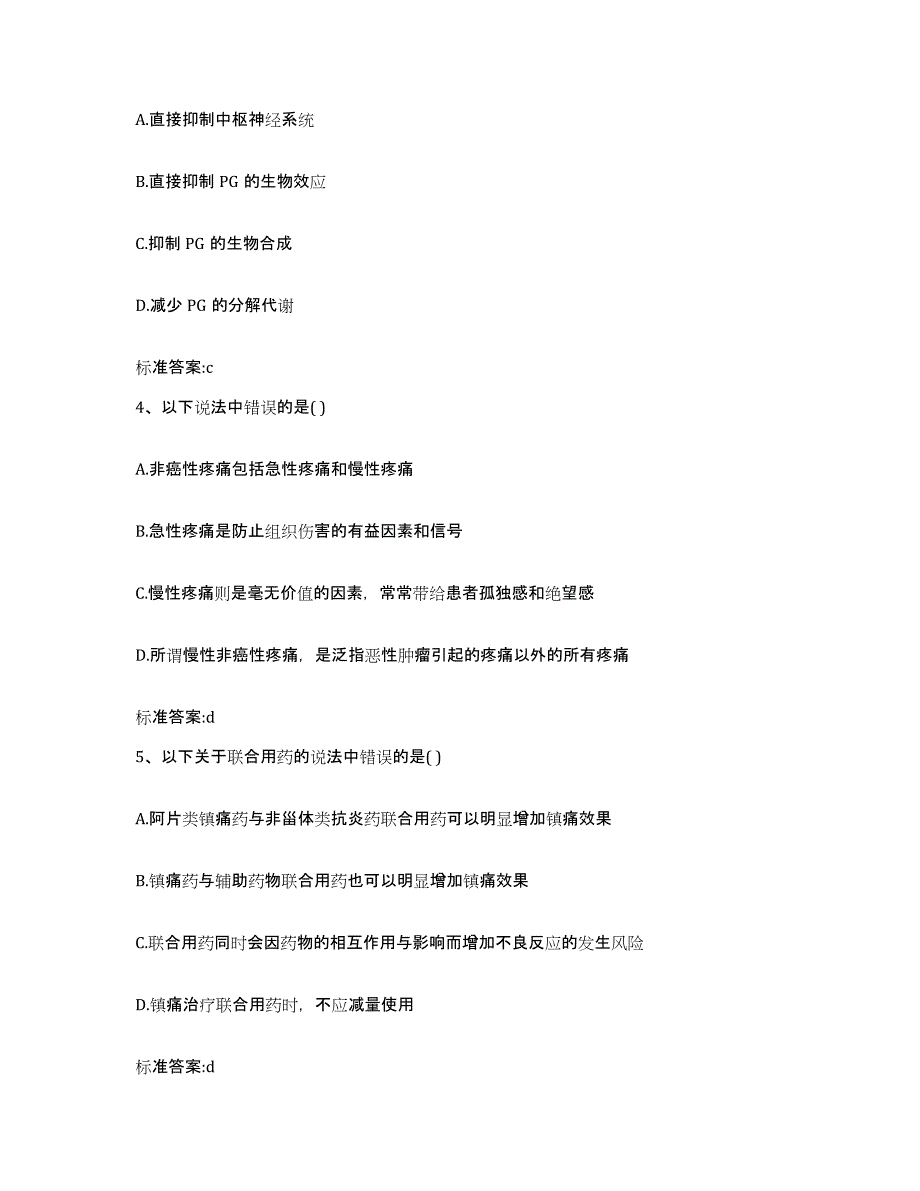 A.直接抑制中枢神经系统

B.直接抑制 PG 的生物效应

C.抑制 PG 的生物合成

D.减少 PG 的分解代谢

标准答案:c

4、以下说法中错误的是( )

A.非癌性疼痛包括急性疼痛和慢性疼痛

B.急性疼痛是防止组织伤害的有益因素和信号

C.慢性疼痛则是毫无价值的因素，常常带给患者孤独感和绝望感

D.所谓慢性非癌性疼痛，是泛指恶性肿瘤引起的疼痛以外的所有疼痛

标准答案:d

5、以下关于联合用药的说法中错误的是( )

A.阿片类镇痛药与非甾体类抗炎药联合用药可以明显增加镇痛效果

B.镇痛药与辅助药物联合用药也可以明显增加镇痛效果

C.联合用药同时会因药物的相互作用与影响而增加不良反应的发生风险

D.镇痛治疗联合用药时，不应减量使用

标准答案:d